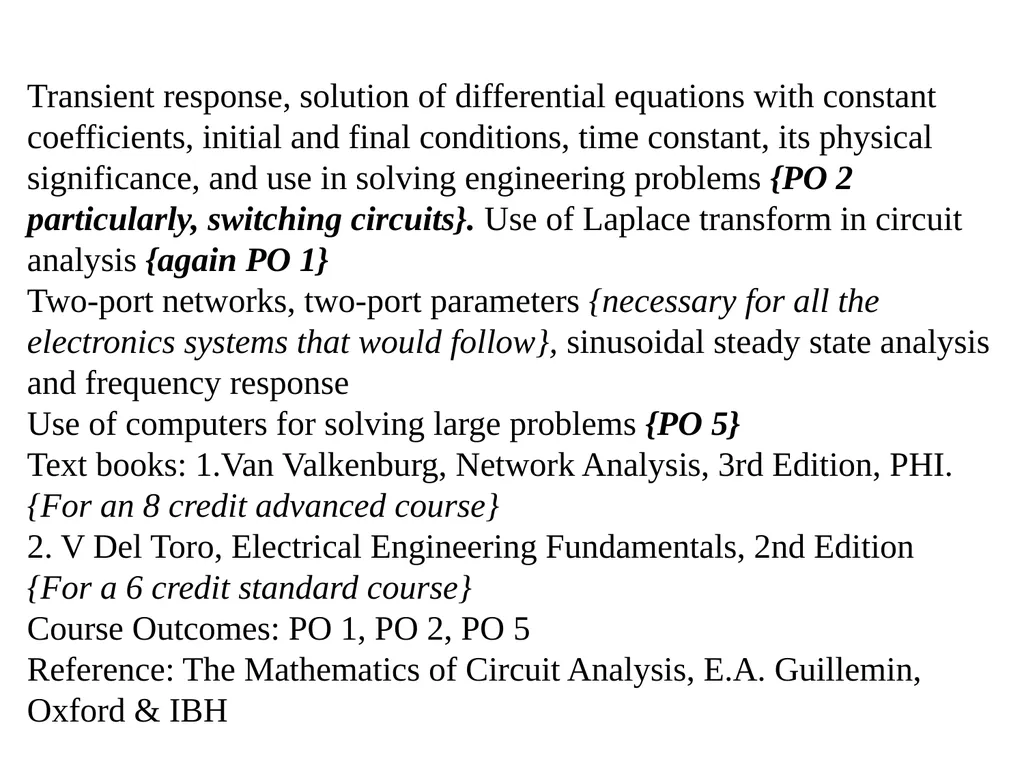 Transient response, solution of differential equations with constant coefficients, initial and final conditions, time constant, its physical significance, and use in solving engineering problems {PO 2 particularly, switching circuits}. Use of Laplace transform in circuit analysis {again PO 1}
Two-port networks, two-port parameters {necessary for all the electronics systems that would follow}, sinusoidal steady state analysis and frequency response
Use of computers for solving large problems {PO 5}
Text books: 1.Van Valkenburg, Network Analysis, 3rd Edition, PHI. {For an 8 credit advanced course}
2. V Del Toro, Electrical Engineering Fundamentals, 2nd Edition {For a 6 credit standard course}
Course Outcomes: PO 1, PO 2, PO 5
Reference: The Mathematics of Circuit Analysis, E.A. Guillemin, Oxford & IBH